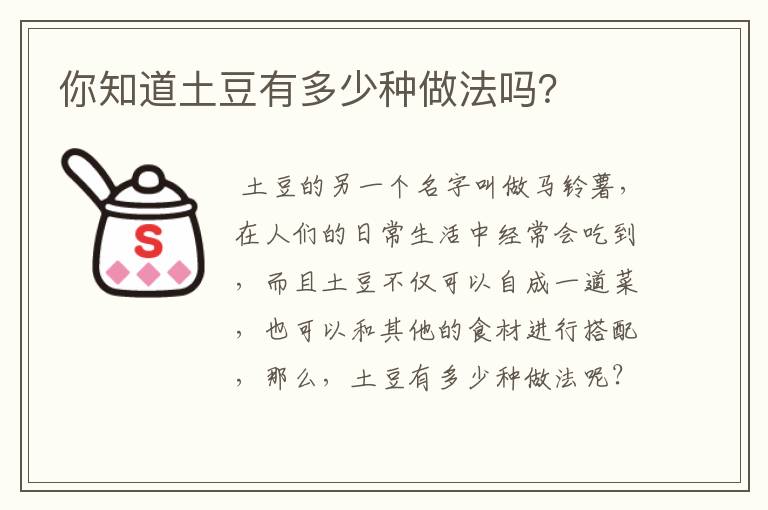 你知道土豆有多少种做法吗?

S

土豆的另一个名字叫做马铃薯，在人们的日常生活中经常会吃到，而且土豆不仅可以自成一道菜，也可以和其他的食材进行搭配，那么，土豆有多少种做法呢?